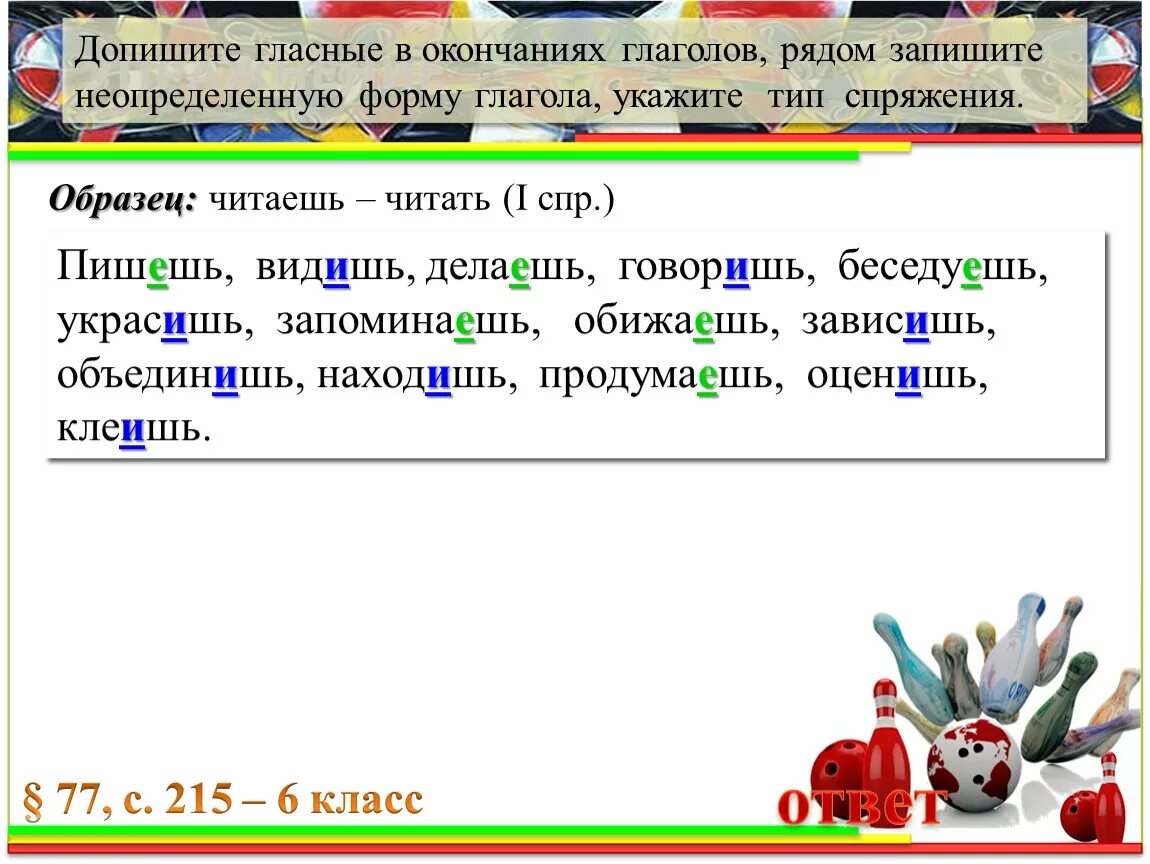 Допишите гласные в окончаниях глаголов, рядом запишите неопределенную форму глагола, укажите тип спряжения.

Образец: читаешь – читать (I спр.)

Пишешь, видишь, делаешь, говоришь, беседуешь, украсишь, запоминаешь, обижаешь, зависишь, объединишь, находишь, продумаешь, оценишь, клеишь.

§ 77, с. 215 – 6 класс

ответ